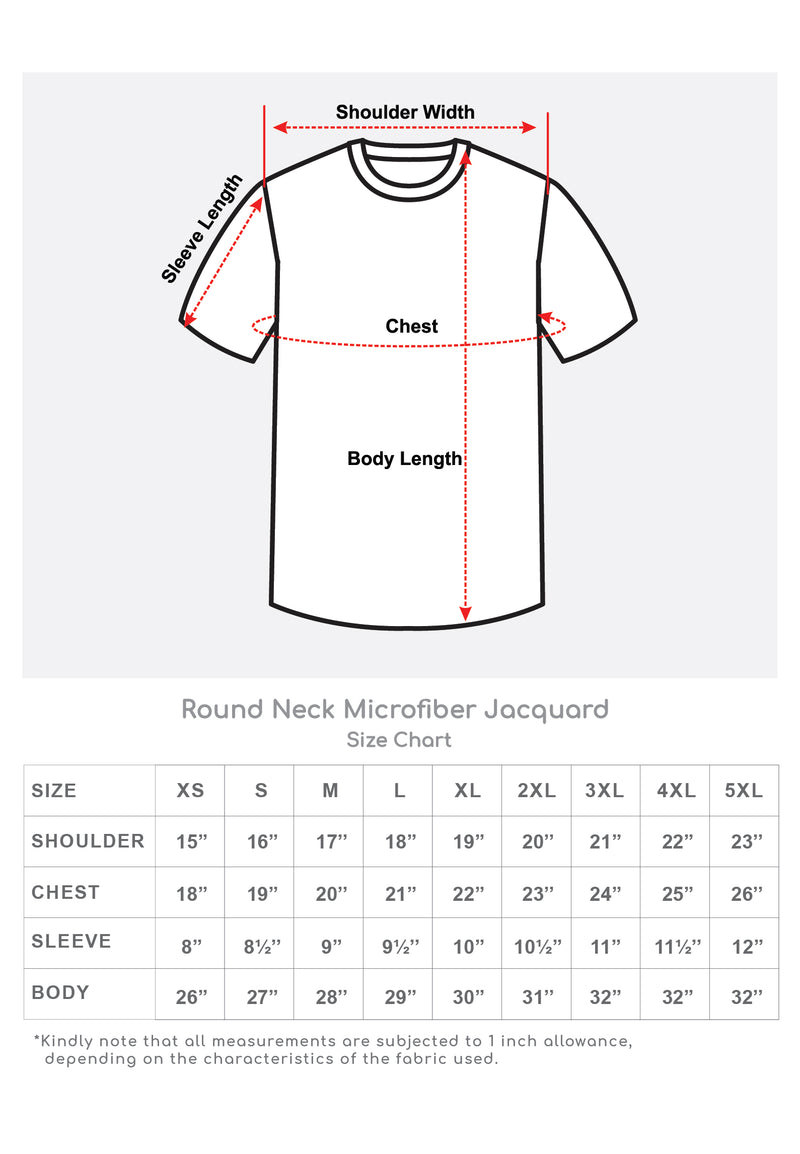 Shoulder Width
Sleeve Length
Chest
Body Length

Round Neck Microfiber Jacquard
Size Chart

| SIZE | XS | S | M | L | XL | 2XL | 3XL | 4XL | 5XL |
|---|---|---|---|---|---|---|---|---|---|
| SHOULDER | 15” | 16” | 17” | 18” | 19” | 20” | 21” | 22” | 23” |
| CHEST | 18” | 19” | 20” | 21” | 22” | 23” | 24” | 25” | 26” |
| SLEEVE | 8” | 8½” | 9” | 9½” | 10” | 10½” | 11” | 11½” | 12” |
| BODY | 26” | 27” | 28” | 29” | 30” | 31” | 32” | 32” | 32” |

*Kindly note that all measurements are subjected to 1 inch allowance, depending on the characteristics of the fabric used.